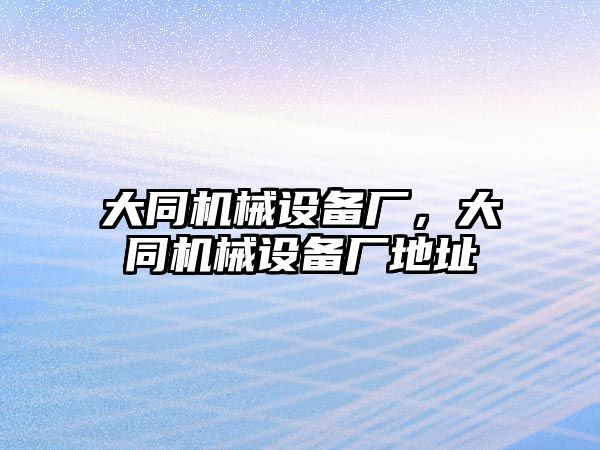 大同机械设备厂，大同机械设备厂地址